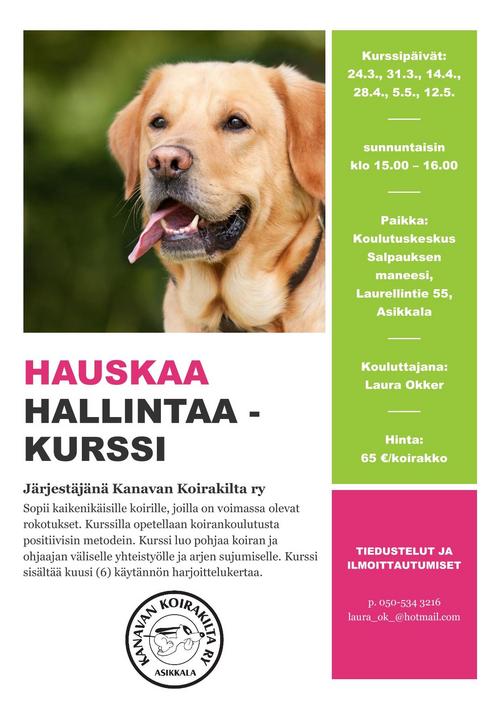 HAUSKAA HALLINTAA - KURSSI

Järjestäjänä Kanavan Koirakilta ry

Sopii kaikenikäisille koirille, joilla on voimassa olevat rokotukset. Kurssilla opetellaan koirankoulutusta positiivisin metodein. Kurssi luo pohjaa koiran ja ohjaajan väliselle yhteistyölle ja arjen sujumiselle. Kurssi sisältää kuusi (6) käytännön harjoittelukertaa.

KANAVAN KOIRAKILTA RY
ASIKKALA

Kurssipäivät: 24.3., 31.3., 14.4., 28.4., 5.5., 12.5.

sunnuntaisin klo 15.00 – 16.00

Paikka: Koulutuskeskus Salpauksen maneesi, Laurellintie 55, Asikkala

Kouluttajana: Laura Okker

Hinta: 65 €/koirakko

TIEDUSTELUT JA ILMOITTAUTUMISET

p. 050-534 3216
laura_ok_@hotmail.com